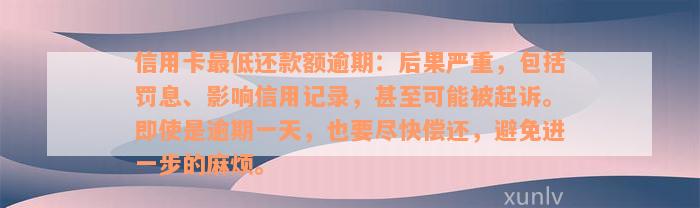 信用卡最低还款额逾期：后果严重，包括罚息、影响信用记录，甚至可能被起诉。即使是逾期一天，也要尽快偿还，避免进一步的麻烦。

xunlv